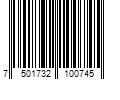 7 501732 100745